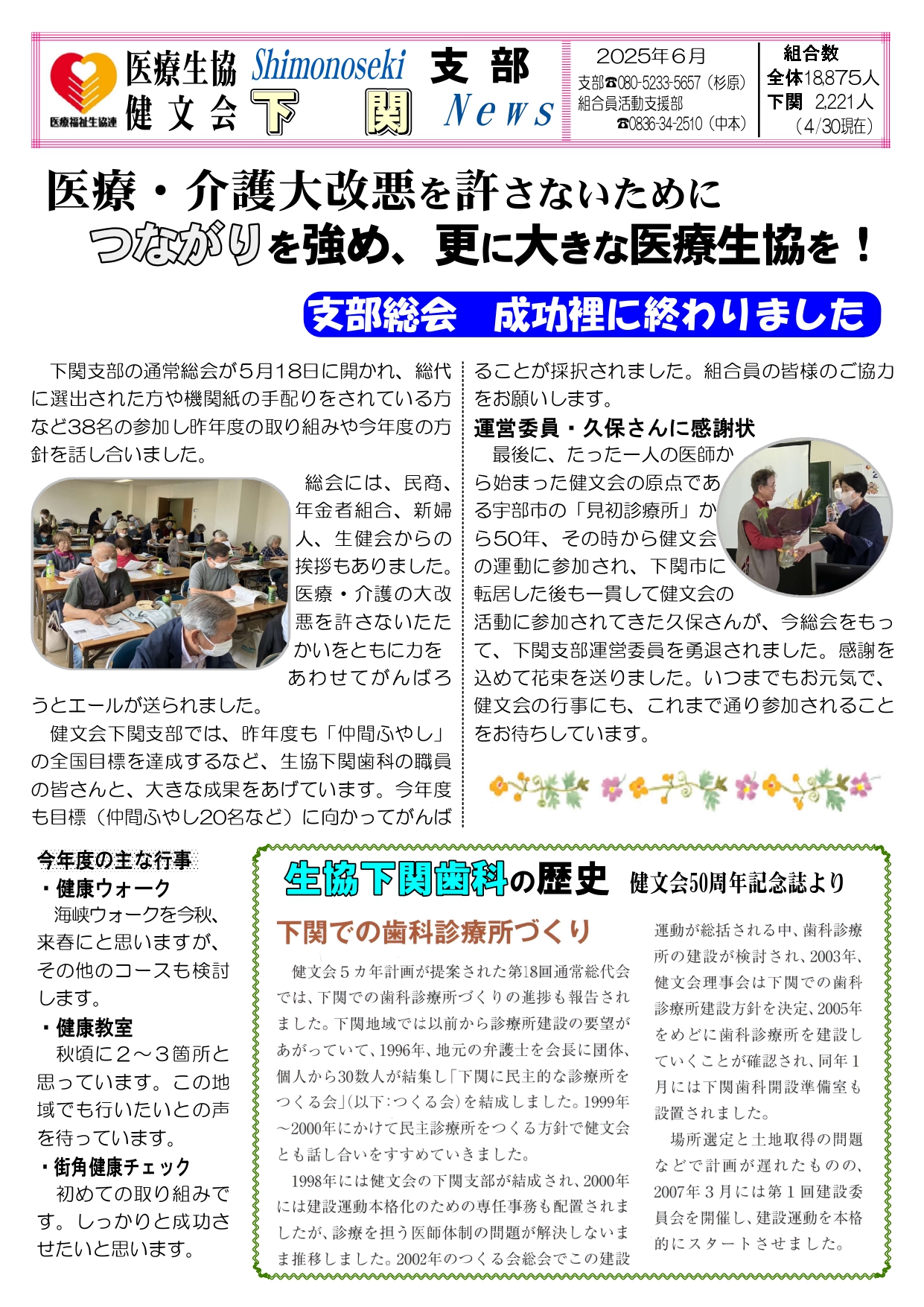 医療福祉生協連

医療生協 健文会 Shimonoseki 下関 支部 News

2025年6月
支部☎080-5233-5657（杉原）
組合員活動支援部
☎0836-34-2510（中本）

組合数
全体18,875人
下関 2,221人
（4/30現在）

医療・介護大改悪を許さないために
つながりを強め、更に大きな医療生協を！

支部総会 成功裡に終わりました

下関支部の通常総会が5月18日に開かれ、総代に選出された方や機関紙の手配りをされている方など38名の参加し昨年度の取り組みや今年度の方針を話し合いました。

総会には、民商、年金者組合、新婦人、生健会からの挨拶もありました。医療・介護の大改悪を許さないたたかいをともに力をあわせてがんばろうとエールが送られました。

健文会下関支部では、昨年度も「仲間ふやし」の全国目標を達成するなど、生協下関歯科の職員の皆さんと、大きな成果をあげています。今年度も目標（仲間ふやし20名など）に向かってがんばることが採択されました。組合員の皆様のご協力をお願いします。

運営委員・久保さんに感謝状

最後に、たった一人の医師から始まった健文会の原点である宇部市の「見初診療所」から50年、その時から健文会の運動に参加され、下関市に転居した後も一貫して健文会の活動に参加されてきた久保さんが、今総会をもって、下関支部運営委員を勇退されました。感謝を込めて花束を送りました。いつまでもお元気で、健文会の行事にも、これまで通り参加されることをお待ちしています。

今年度の主な行事
・健康ウォーク
海峡ウォークを今秋、来春にと思いますが、その他のコースも検討します。
・健康教室
秋頃に2～3箇所と思っています。この地域でも行いたいとの声を待っています。
・街角健康チェック
初めての取り組みです。しっかりと成功させたいと思います。

生協下関歯科の歴史 健文会50周年記念誌より

下関での歯科診療所づくり

健文会５カ年計画が提案された第18回通常総代会では、下関での歯科診療所づくりの進捗も報告されました。下関地域では以前から診療所建設の要望があがっていて、1996年、地元の弁護士を会長に団体、個人から30数人が結集し「下関に民主的な診療所をつくる会」(以下:つくる会)を結成しました。1999年～2000年にかけて民主診療所をつくる方針で健文会とも話し合いをすすめていきました。

1998年には健文会の下関支部が結成され、2000年には建設運動本格化のための専任事務も配置されましたが、診療を担う医師体制の問題が解決しないまま推移しました。2002年のつくる会総会でこの建設運動が総括される中、歯科診療所の建設が検討され、2003年、健文会理事会は下関での歯科診療所建設方針を決定、2005年をめどに歯科診療所を建設していくことが確認され、同年1月には下関歯科開設準備室も設置されました。

場所選定と土地取得の問題などで計画が遅れたものの、2007年３月には第１回建設委員会を開催し、建設運動を本格的にスタートさせました。